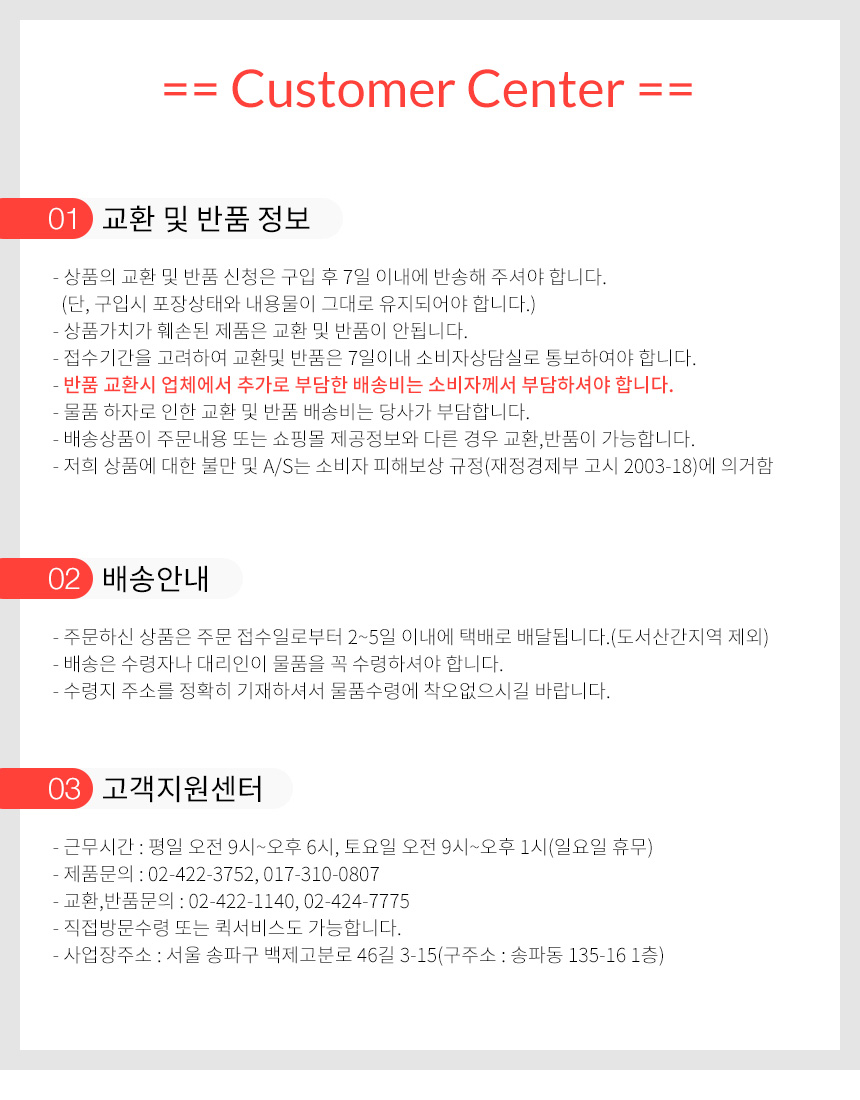 == Customer Center ==

01 교환 및 반품 정보

- 상품의 교환 및 반품 신청은 구입 후 7일 이내에 반송해 주셔야 합니다.
(단, 구입시 포장상태와 내용물이 그대로 유지되어야 합니다.)
- 상품가치가 훼손된 제품은 교환 및 반품이 안됩니다.
- 접수기간을 고려하여 교환및 반품은 7일이내 소비자상담실로 통보하여야 합니다.
- 반품 교환시 업체에서 추가로 부담한 배송비는 소비자께서 부담하셔야 합니다.
- 물품 하자로 인한 교환 및 반품 배송비는 당사가 부담합니다.
- 배송상품이 주문내용 또는 쇼핑몰 제공정보와 다른 경우 교환,반품이 가능합니다.
- 저희 상품에 대한 불만 및 A/S는 소비자 피해보상 규정(재정경제부 고시 2003-18)에 의거함

02 배송안내

- 주문하신 상품은 주문 접수일로부터 2~5일 이내에 택배로 배달됩니다.(도서산간지역 제외)
- 배송은 수령자나 대리인이 물품을 꼭 수령하셔야 합니다.
- 수령지 주소를 정확히 기재하셔서 물품수령에 착오없으시길 바랍니다.

03 고객지원센터

- 근무시간 : 평일 오전 9시~오후 6시, 토요일 오전 9시~오후 1시(일요일 휴무)
- 제품문의 : 02-422-3752, 017-310-0807
- 교환,반품문의 : 02-422-1140, 02-424-7775
- 직접방문수령 또는 퀵서비스도 가능합니다.
- 사업장주소 : 서울 송파구 백제고분로 46길 3-15(구주소 : 송파동 135-16 1층)